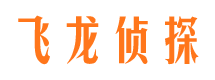 飞龙侦探